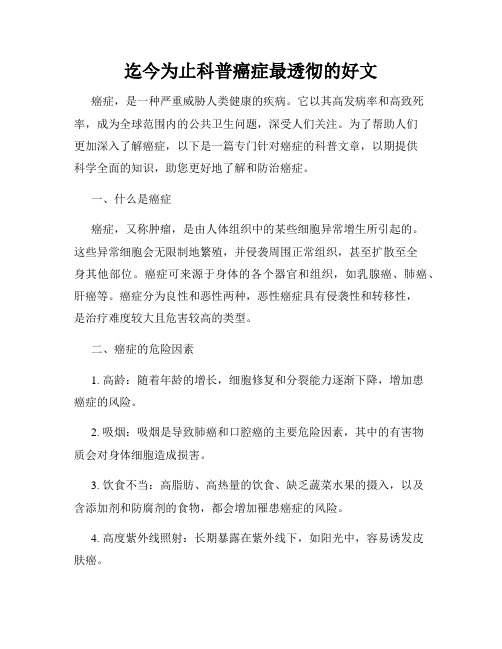 迄今为止科普癌症最透彻的好文

癌症，是一种严重威胁人类健康的疾病。它以其高发病率和高致死率，成为全球范围内的公共卫生问题，深受人们关注。为了帮助人们更加深入了解癌症，以下是一篇专门针对癌症的科普文章，以期提供科学全面的知识，助您更好地了解和防治癌症。

一、什么是癌症

癌症，又称肿瘤，是由人体组织中的某些细胞异常增生所引起的。这些异常细胞会无限制地繁殖，并侵袭周围正常组织，甚至扩散至全身其他部位。癌症可来源于身体的各个器官和组织，如乳腺癌、肺癌、肝癌等。癌症分为良性和恶性两种，恶性癌症具有侵袭性和转移性，是治疗难度较大且危害较高的类型。

二、癌症的危险因素

1. 高龄：随着年龄的增长，细胞修复和分裂能力逐渐下降，增加患癌症的风险。

2. 吸烟：吸烟是导致肺癌和口腔癌的主要危险因素，其中的有害物质会对身体细胞造成损害。

3. 饮食不当：高脂肪、高热量的饮食、缺乏蔬菜水果的摄入，以及含添加剂和防腐剂的食物，都会增加罹患癌症的风险。

4. 高度紫外线照射：长期暴露在紫外线下，如阳光中，容易诱发皮肤癌。